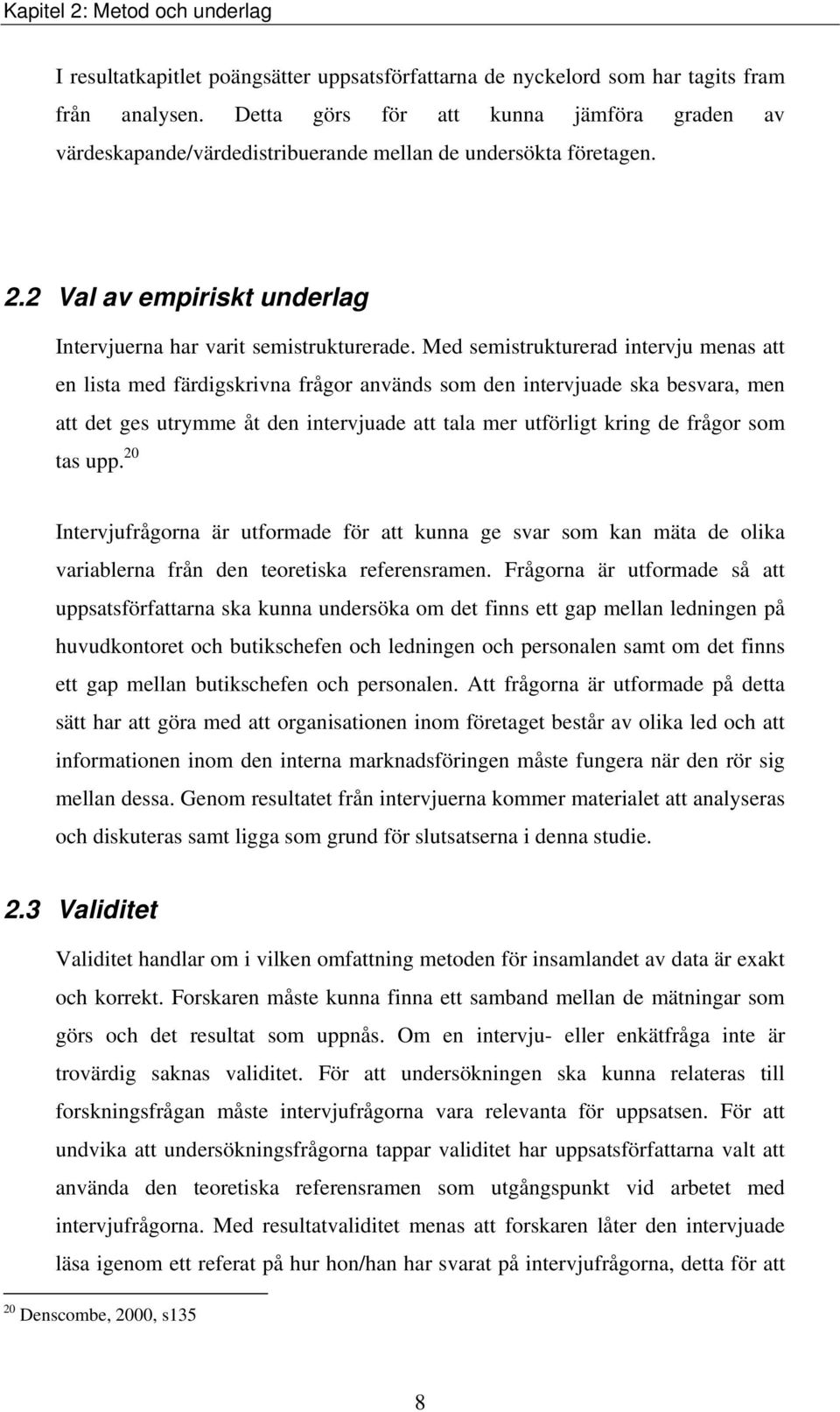 Kapitel 2: Metod och underlag

I resultatkapitlet poängsätter uppsatsförfattarna de nyckelord som har tagits fram från analysen. Detta görs för att kunna jämföra graden av värdeskapande/värdedistribuerande mellan de undersökta företagen.

2.2 Val av empiriskt underlag

Intervjuerna har varit semistrukturerade. Med semistrukturerad intervju menas att en lista med färdigskrivna frågor används som den intervjuade ska besvara, men att det ges utrymme åt den intervjuade att tala mer utförligt kring de frågor som tas upp.$^{20}$

Intervjufrågorna är utformade för att kunna ge svar som kan mäta de olika variablerna från den teoretiska referensramen. Frågorna är utformade så att uppsatsförfattarna ska kunna undersöka om det finns ett gap mellan ledningen på huvudkontoret och butikschefen och ledningen och personalen samt om det finns ett gap mellan butikschefen och personalen. Att frågorna är utformade på detta sätt har att göra med att organisationen inom företaget består av olika led och att informationen inom den interna marknadsföringen måste fungera när den rör sig mellan dessa. Genom resultatet från intervjuerna kommer materialet att analyseras och diskuteras samt ligga som grund för slutsatserna i denna studie.

2.3 Validitet

Validitet handlar om i vilken omfattning metoden för insamlandet av data är exakt och korrekt. Forskaren måste kunna finna ett samband mellan de mätningar som görs och det resultat som uppnås. Om en intervju- eller enkätfråga inte är trovärdig saknas validitet. För att undersökningen ska kunna relateras till forskningsfrågan måste intervjufrågorna vara relevanta för uppsatsen. För att undvika att undersökningsfrågorna tappar validitet har uppsatsförfattarna valt att använda den teoretiska referensramen som utgångspunkt vid arbetet med intervjufrågorna. Med resultatvaliditet menas att forskaren låter den intervjuade läsa igenom ett referat på hur hon/han har svarat på intervjufrågorna, detta för att

$^{20}$ Denscombe, 2000, s135

8